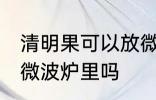 清明果可以放微
微波炉里吗